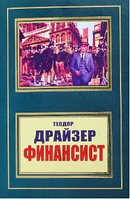 ТЕОДОР
ДРАЙЗЕР
ФИНАНСИСТ